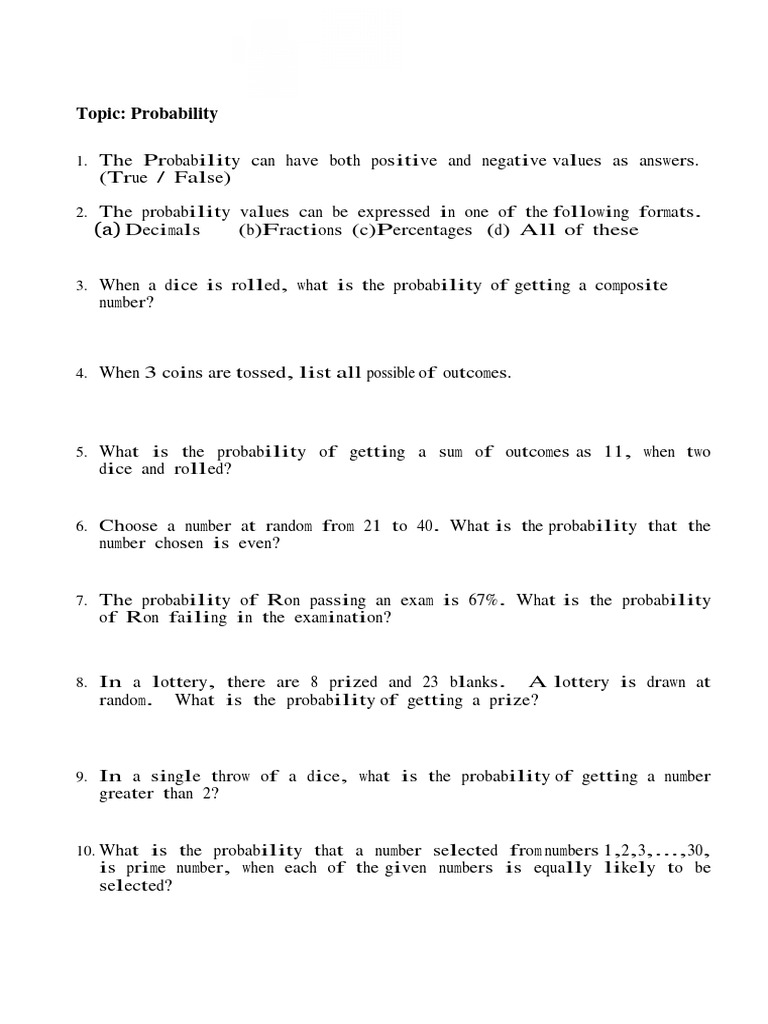 Topic: Probability

1. The Probability can have both positive and negative values as answers. (True / False)

2. The probability values can be expressed in one of the following formats. (a) Decimals (b)Fractions (c)Percentages (d) All of these

3. When a dice is rolled, what is the probability of getting a composite number?

4. When 3 coins are tossed, list all possible of outcomes.

5. What is the probability of getting a sum of outcomes as 11, when two dice and rolled?

6. Choose a number at random from 21 to 40. What is the probability that the number chosen is even?

7. The probability of Ron passing an exam is 67%. What is the probability of Ron failing in the examination?

8. In a lottery, there are 8 prized and 23 blanks. A lottery is drawn at random. What is the probability of getting a prize?

9. In a single throw of a dice, what is the probability of getting a number greater than 2?

10. What is the probability that a number selected from numbers 1,2,3,...,30, is prime number, when each of the given numbers is equally likely to be selected?